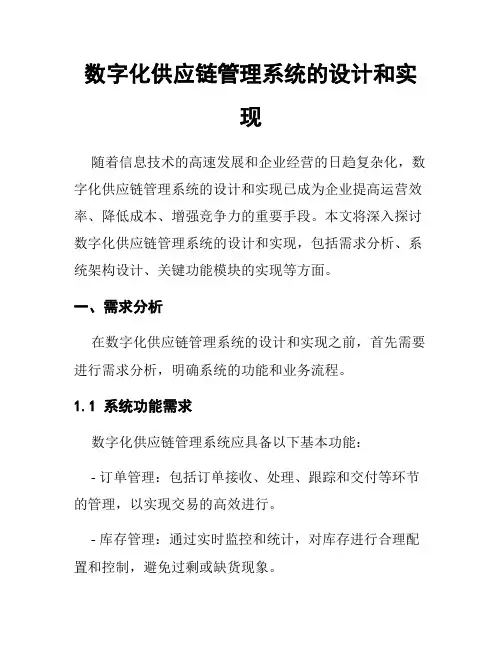 数字化供应链管理系统的设计和实现

随着信息技术的高速发展和企业经营的日趋复杂化，数字化供应链管理系统的设计和实现已成为企业提高运营效率、降低成本、增强竞争力的重要手段。本文将深入探讨数字化供应链管理系统的设计和实现，包括需求分析、系统架构设计、关键功能模块的实现等方面。

一、需求分析

在数字化供应链管理系统的设计和实现之前，首先需要进行需求分析，明确系统的功能和业务流程。

1.1 系统功能需求

数字化供应链管理系统应具备以下基本功能：

- 订单管理：包括订单接收、处理、跟踪和交付等环节的管理，以实现交易的高效进行。

- 库存管理：通过实时监控和统计，对库存进行合理配置和控制，避免过剩或缺货现象。